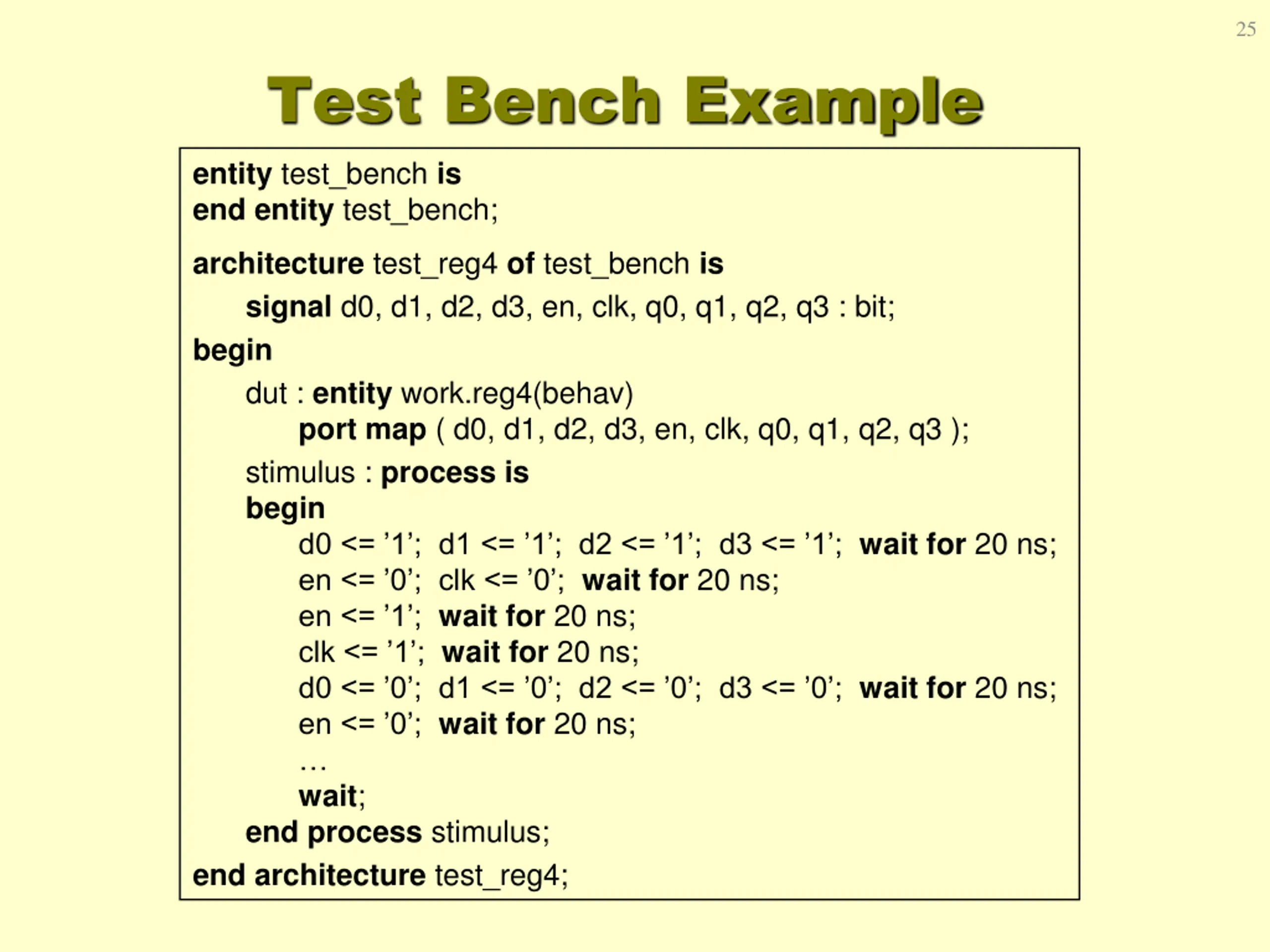 25

Test Bench Example

entity test_bench is
end entity test_bench;

architecture test_reg4 of test_bench is
signal d0, d1, d2, d3, en, clk, q0, q1, q2, q3 : bit;
begin
dut : entity work.reg4(behav)
port map ( d0, d1, d2, d3, en, clk, q0, q1, q2, q3 );
stimulus : process is
begin
d0 <= ’1’; d1 <= ’1’; d2 <= ’1’; d3 <= ’1’; wait for 20 ns;
en <= ’0’; clk <= ’0’; wait for 20 ns;
en <= ’1’; wait for 20 ns;
clk <= ’1’; wait for 20 ns;
d0 <= ’0’; d1 <= ’0’; d2 <= ’0’; d3 <= ’0’; wait for 20 ns;
en <= ’0’; wait for 20 ns;
…
wait;
end process stimulus;
end architecture test_reg4;